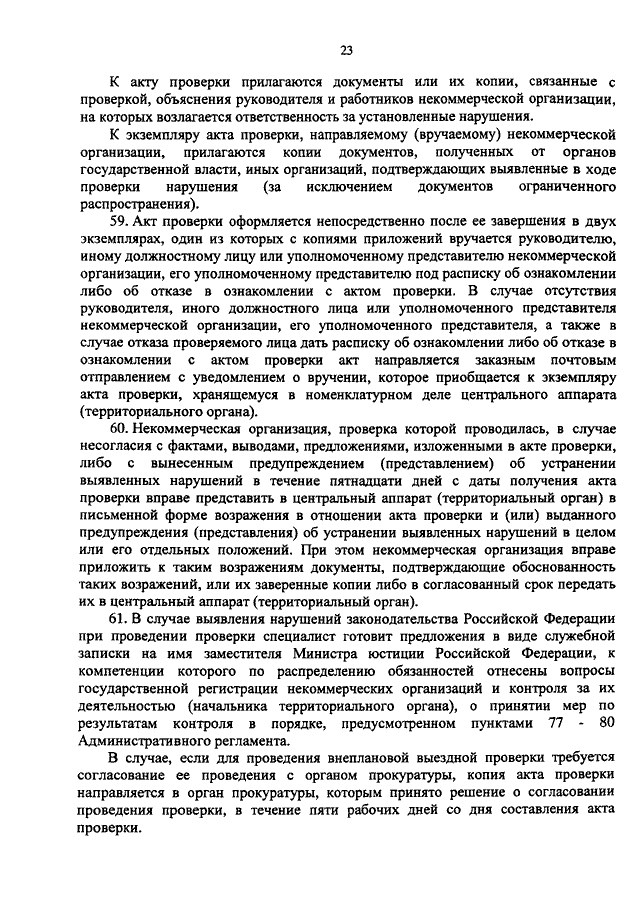 23

К акту проверки прилагаются документы или их копии, связанные с проверкой, объяснения руководителя и работников некоммерческой организации, на которых возлагается ответственность за установленные нарушения.

К экземпляру акта проверки, направляемому (вручаемому) некоммерческой организации, прилагаются копии документов, полученных от органов государственной власти, иных организаций, подтверждающих выявленные в ходе проверки нарушения (за исключением документов ограниченного распространения).

59. Акт проверки оформляется непосредственно после ее завершения в двух экземплярах, один из которых с копиями приложений вручается руководителю, иному должностному лицу или уполномоченному представителю некоммерческой организации, его уполномоченному представителю под расписку об ознакомлении либо об отказе в ознакомлении с актом проверки. В случае отсутствия руководителя, иного должностного лица или уполномоченного представителя некоммерческой организации, его уполномоченного представителя, а также в случае отказа проверяемого лица дать расписку об ознакомлении либо об отказе в ознакомлении с актом проверки акт направляется заказным почтовым отправлением с уведомлением о вручении, которое приобщается к экземпляру акта проверки, хранящемуся в номенклатурном деле центрального аппарата (территориального органа).

60. Некоммерческая организация, проверка которой проводилась, в случае несогласия с фактами, выводами, предложениями, изложенными в акте проверки, либо с вынесенным предупреждением (представлением) об устранении выявленных нарушений в течение пятнадцати дней с даты получения акта проверки вправе представить в центральный аппарат (территориальный орган) в письменной форме возражения в отношении акта проверки и (или) выданного предупреждения (представления) об устранении выявленных нарушений в целом или его отдельных положений. При этом некоммерческая организация вправе приложить к таким возражениям документы, подтверждающие обоснованность таких возражений, или их заверенные копии либо в согласованный срок передать их в центральный аппарат (территориальный орган).

61. В случае выявления нарушений законодательства Российской Федерации при проведении проверки специалист готовит предложения в виде служебной записки на имя заместителя Министра юстиции Российской Федерации, к компетенции которого по распределению обязанностей отнесены вопросы государственной регистрации некоммерческих организаций и контроля за их деятельностью (начальника территориального органа), о принятии мер по результатам контроля в порядке, предусмотренном пунктами 77 - 80 Административного регламента.

В случае, если для проведения внеплановой выездной проверки требуется согласование ее проведения с органом прокуратуры, копия акта проверки направляется в орган прокуратуры, которым принято решение о согласовании проведения проверки, в течение пяти рабочих дней со дня составления акта проверки.